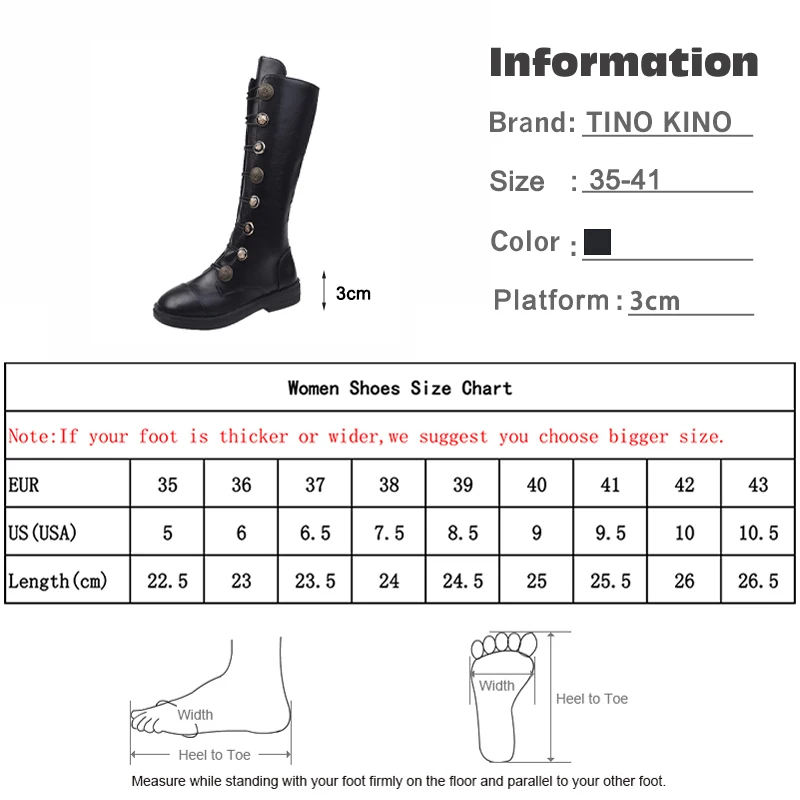 3cm

Information

Brand: TINO KINO

Size : 35-41

Color :

Platform : 3cm

Women Shoes Size Chart

Note:If your foot is thicker or wider,we suggest you choose bigger size.

| EUR | 35 | 36 | 37 | 38 | 39 | 40 | 41 | 42 | 43 |
|---|---|---|---|---|---|---|---|---|---|
| US(USA) | 5 | 6 | 6.5 | 7.5 | 8.5 | 9 | 9.5 | 10 | 10.5 |
| Length(cm) | 22.5 | 23 | 23.5 | 24 | 24.5 | 25 | 25.5 | 26 | 26.5 |

Width

Heel to Toe

Width

Heel to Toe

Measure while standing with your foot firmly on the floor and parallel to your other foot.